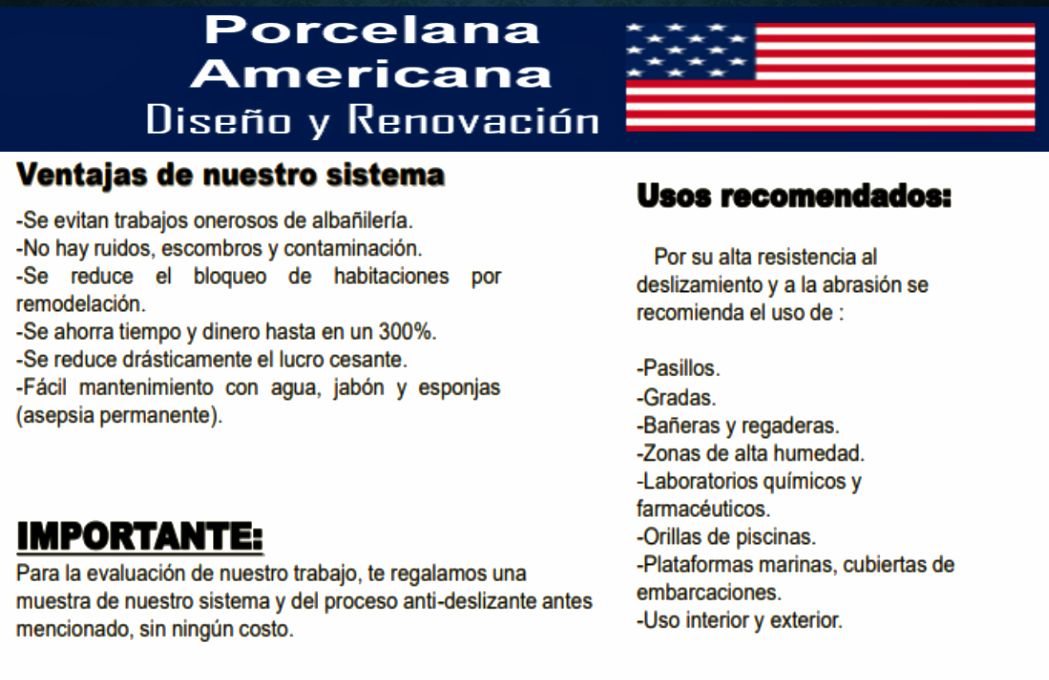 Porcelana Americana
Diseño y Renovación

Ventajas de nuestro sistema

-Se evitan trabajos onerosos de albañilería.
-No hay ruidos, escombros y contaminación.
-Se reduce el bloqueo de habitaciones por remodelación.
-Se ahorra tiempo y dinero hasta en un 300%.
-Se reduce drásticamente el lucro cesante.
-Fácil mantenimiento con agua, jabón y esponjas (asepsia permanente).

IMPORTANTE:
Para la evaluación de nuestro trabajo, te regalamos una muestra de nuestro sistema y del proceso anti-deslizante antes mencionado, sin ningún costo.

Usos recomendados:

Por su alta resistencia al deslizamiento y a la abrasión se recomienda el uso de :

-Pasillos.
-Gradas.
-Bañeras y regaderas.
-Zonas de alta humedad.
-Laboratorios químicos y farmacéuticos.
-Orillas de piscinas.
-Plataformas marinas, cubiertas de embarcaciones.
-Uso interior y exterior.